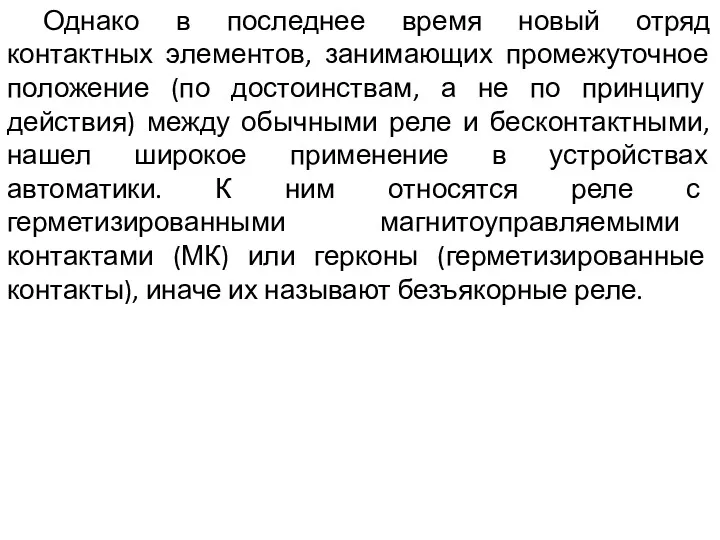 Однако в последнее время новый отряд контактных элементов, занимающих промежуточное положение (по достоинствам, а не по принципу действия) между обычными реле и бесконтактными, нашел широкое применение в устройствах автоматики. К ним относятся реле с герметизированными магнитоуправляемыми контактами (МК) или герконы (герметизированные контакты), иначе их называют безъякорные реле.